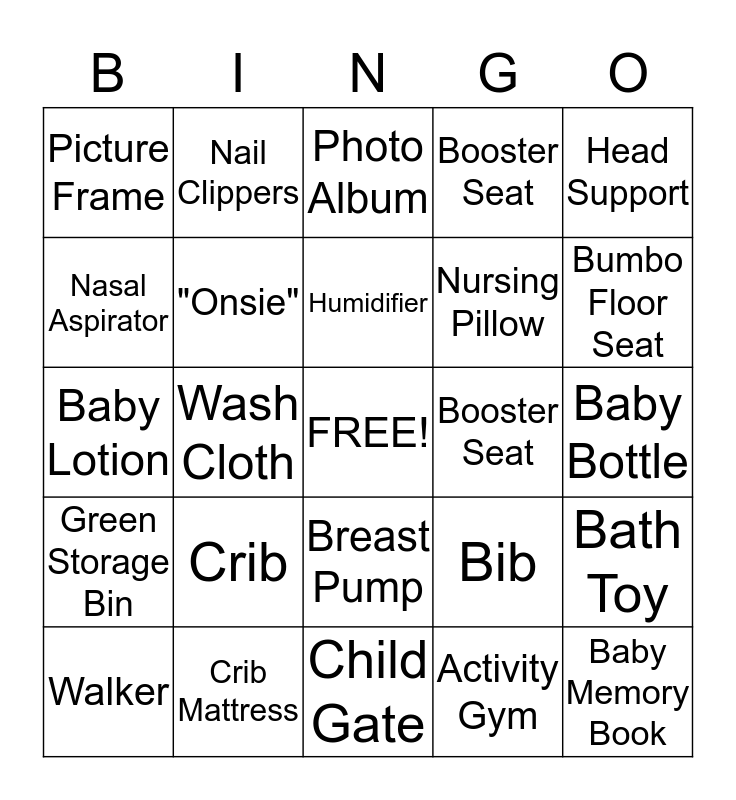 | B | I | N | G | O |
|---|---|---|---|---|
| Picture Frame | Nail Clippers | Photo Album | Booster Seat | Head Support |
| Nasal Aspirator | "Onsie" | Humidifier | Nursing Pillow | Bumbo Floor Seat |
| Baby Lotion | Wash Cloth | FREE! | Booster Seat | Baby Bottle |
| Green Storage Bin | Crib | Breast Pump | Bib | Bath Toy |
| Walker | Crib Mattress | Child Gate | Activity Gym | Baby Memory Book |